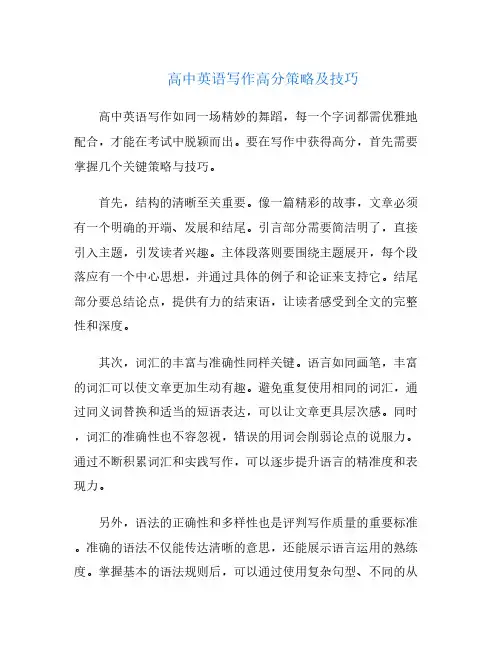 高中英语写作高分策略及技巧

高中英语写作如同一场精妙的舞蹈，每一个字词都需优雅地配合，才能在考试中脱颖而出。要在写作中获得高分，首先需要掌握几个关键策略与技巧。

首先，结构的清晰至关重要。像一篇精彩的故事，文章必须有一个明确的开端、发展和结尾。引言部分需要简洁明了，直接引入主题，引发读者兴趣。主体段落则要围绕主题展开，每个段落应有一个中心思想，并通过具体的例子和论证来支持它。结尾部分要总结论点，提供有力的结束语，让读者感受到全文的完整性和深度。

其次，词汇的丰富与准确性同样关键。语言如同画笔，丰富的词汇可以使文章更加生动有趣。避免重复使用相同的词汇，通过同义词替换和适当的短语表达，可以让文章更具层次感。同时，词汇的准确性也不容忽视，错误的用词会削弱论点的说服力。通过不断积累词汇和实践写作，可以逐步提升语言的精准度和表现力。

另外，语法的正确性和多样性也是评判写作质量的重要标准。准确的语法不仅能传达清晰的意思，还能展示语言运用的熟练度。掌握基本的语法规则后，可以通过使用复杂句型、不同的从